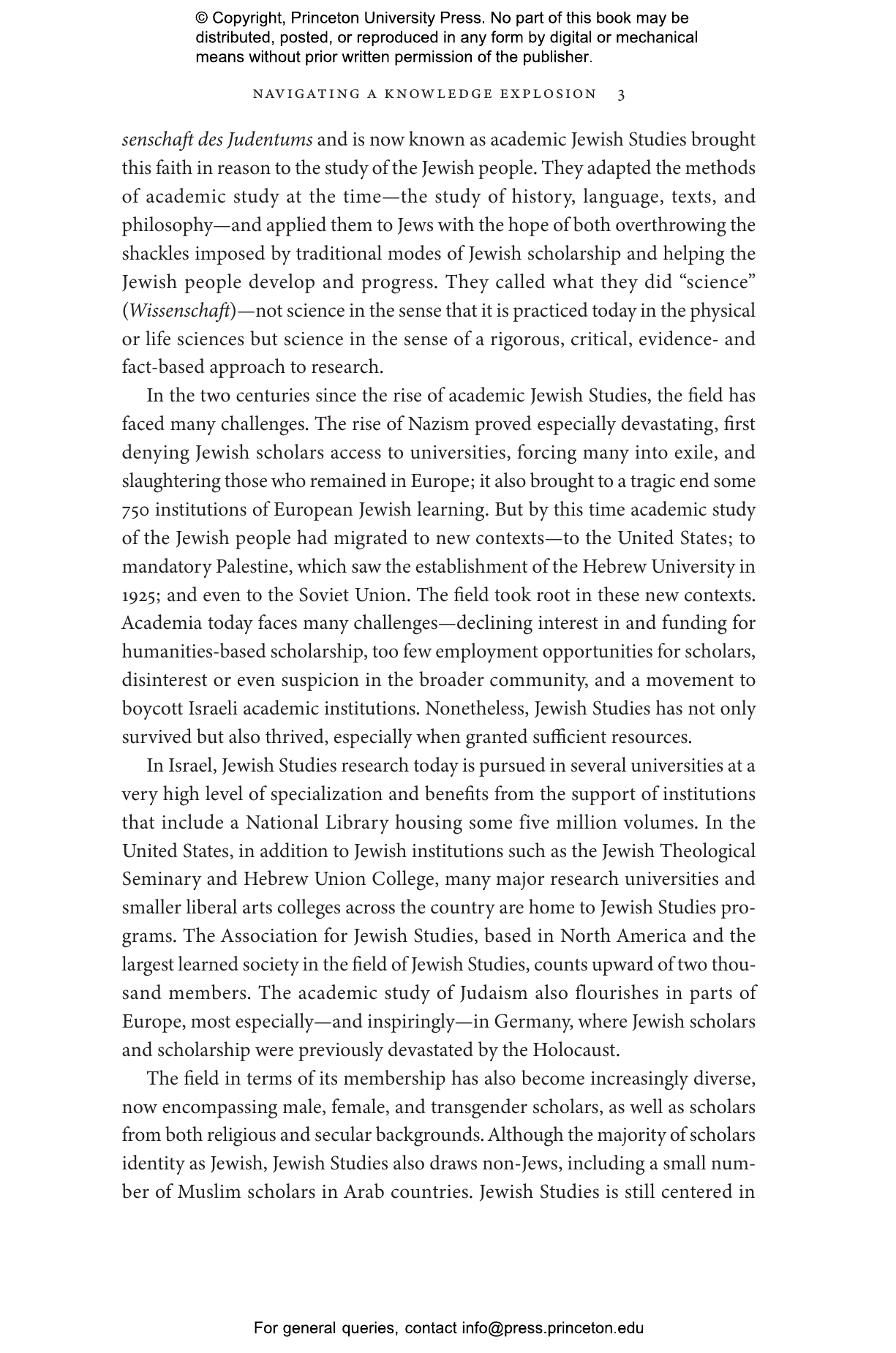 © Copyright, Princeton University Press. No part of this book may be distributed, posted, or reproduced in any form by digital or mechanical means without prior written permission of the publisher.

NAVIGATING A KNOWLEDGE EXPLOSION 3

senschaft des Judentums and is now known as academic Jewish Studies brought this faith in reason to the study of the Jewish people. They adapted the methods of academic study at the time—the study of history, language, texts, and philosophy—and applied them to Jews with the hope of both overthrowing the shackles imposed by traditional modes of Jewish scholarship and helping the Jewish people develop and progress. They called what they did “science” (Wissenschaft)—not science in the sense that it is practiced today in the physical or life sciences but science in the sense of a rigorous, critical, evidence- and fact-based approach to research.

In the two centuries since the rise of academic Jewish Studies, the field has faced many challenges. The rise of Nazism proved especially devastating, first denying Jewish scholars access to universities, forcing many into exile, and slaughtering those who remained in Europe; it also brought to a tragic end some 750 institutions of European Jewish learning. But by this time academic study of the Jewish people had migrated to new contexts—to the United States; to mandatory Palestine, which saw the establishment of the Hebrew University in 1925; and even to the Soviet Union. The field took root in these new contexts. Academia today faces many challenges—declining interest in and funding for humanities-based scholarship, too few employment opportunities for scholars, disinterest or even suspicion in the broader community, and a movement to boycott Israeli academic institutions. Nonetheless, Jewish Studies has not only survived but also thrived, especially when granted sufficient resources.

In Israel, Jewish Studies research today is pursued in several universities at a very high level of specialization and benefits from the support of institutions that include a National Library housing some five million volumes. In the United States, in addition to Jewish institutions such as the Jewish Theological Seminary and Hebrew Union College, many major research universities and smaller liberal arts colleges across the country are home to Jewish Studies programs. The Association for Jewish Studies, based in North America and the largest learned society in the field of Jewish Studies, counts upward of two thousand members. The academic study of Judaism also flourishes in parts of Europe, most especially—and inspiringly—in Germany, where Jewish scholars and scholarship were previously devastated by the Holocaust.

The field in terms of its membership has also become increasingly diverse, now encompassing male, female, and transgender scholars, as well as scholars from both religious and secular backgrounds. Although the majority of scholars identity as Jewish, Jewish Studies also draws non-Jews, including a small number of Muslim scholars in Arab countries. Jewish Studies is still centered in

For general queries, contact info@press.princeton.edu